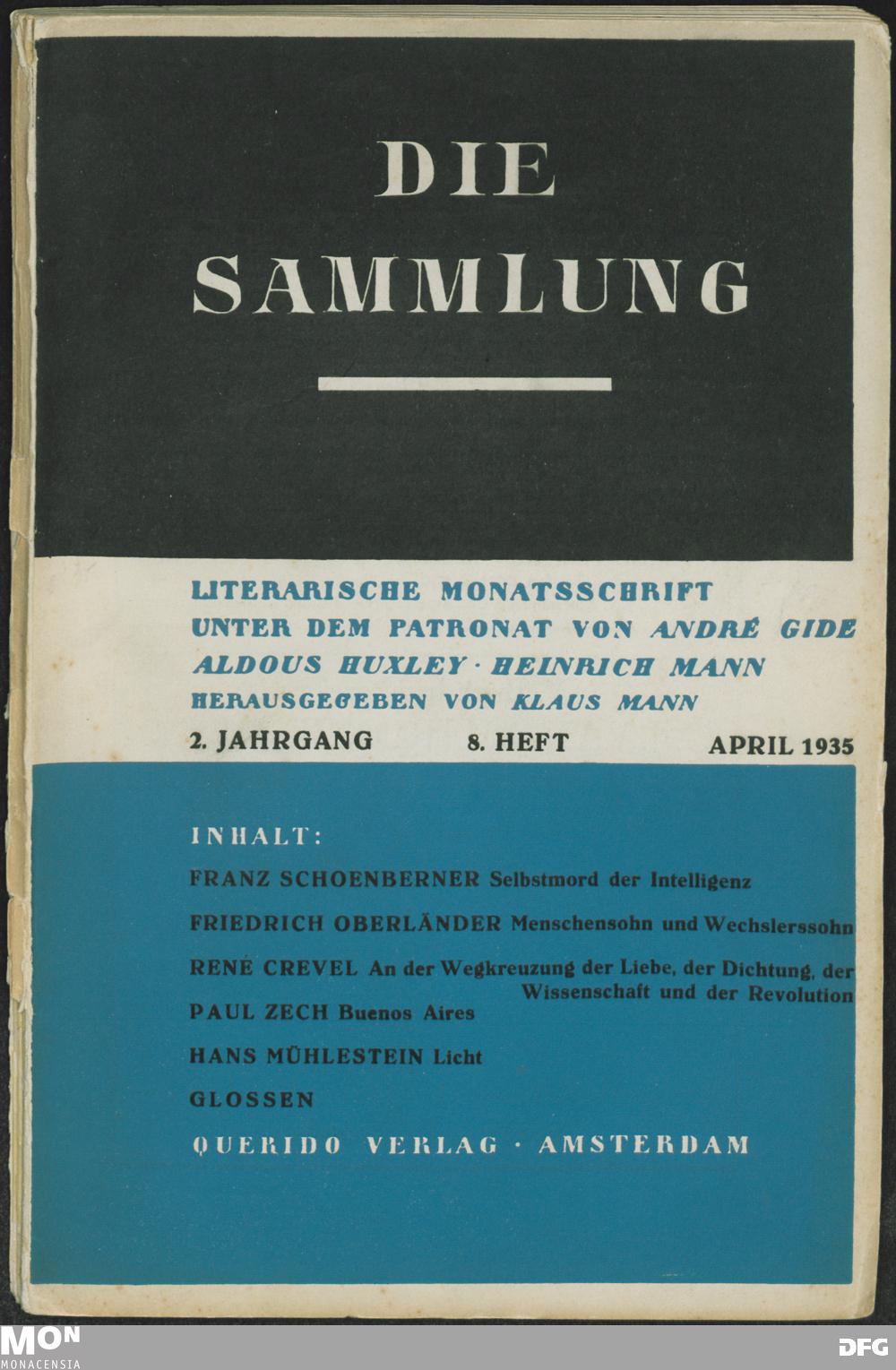 DIE
SAMMLUNG

LITERARISCHE MONATSSCHRIFT
UNTER DEM PATRONAT VON ANDRÉ GIDE
ALDOUS HUXLEY · HEINRICH MANN
HERAUSGEGEBEN VON KLAUS MANN

2. JAHRGANG 8. HEFT APRIL 1935

INHALT:

FRANZ SCHOENBERNER Selbstmord der Intelligenz

FRIEDRICH OBERLÄNDER Menschensohn und Wechslerssohn

RENÉ CREVEL An der Wegkreuzung der Liebe, der Dichtung, der Wissenschaft und der Revolution

PAUL ZECH Buenos Aires

HANS MÜHLESTEIN Licht

GLOSSEN

QUERIDO VERLAG · AMSTERDAM

MON
MONACENSIA

DFG